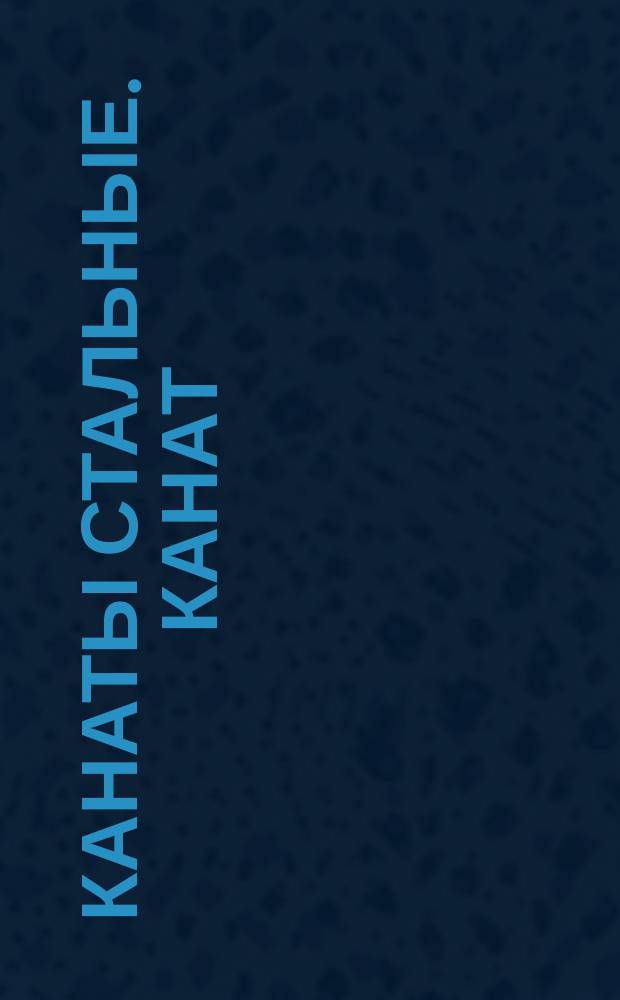 КАНАТЫ СТАЛЬНЫЕ.
КАНАТ